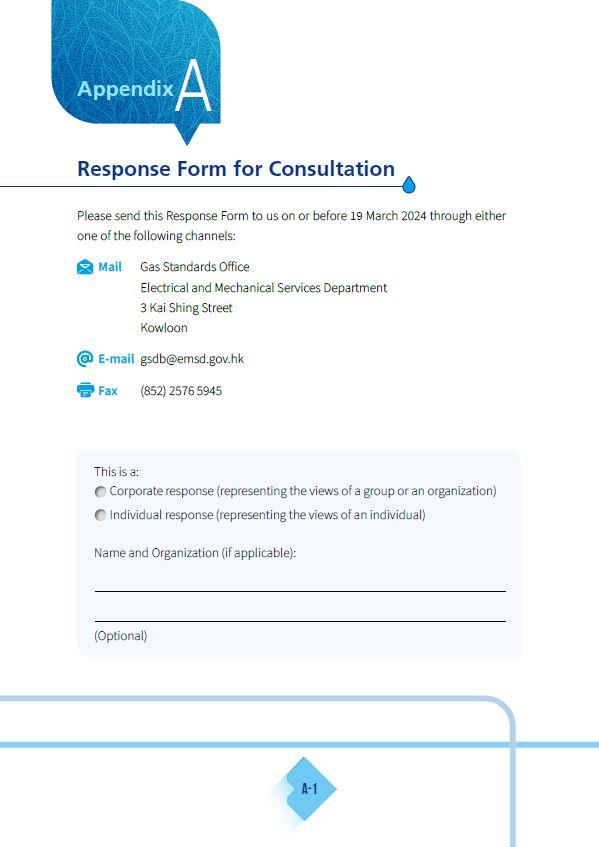 Appendix A

Response Form for Consultation

Please send this Response Form to us on or before 19 March 2024 through either one of the following channels:

Mail Gas Standards Office
Electrical and Mechanical Services Department
3 Kai Shing Street
Kowloon

E-mail gsdb@emsd.gov.hk

Fax (852) 2576 5945

This is a:
Corporate response (representing the views of a group or an organization)
Individual response (representing the views of an individual)

Name and Organization (if applicable):

(Optional)

A-1